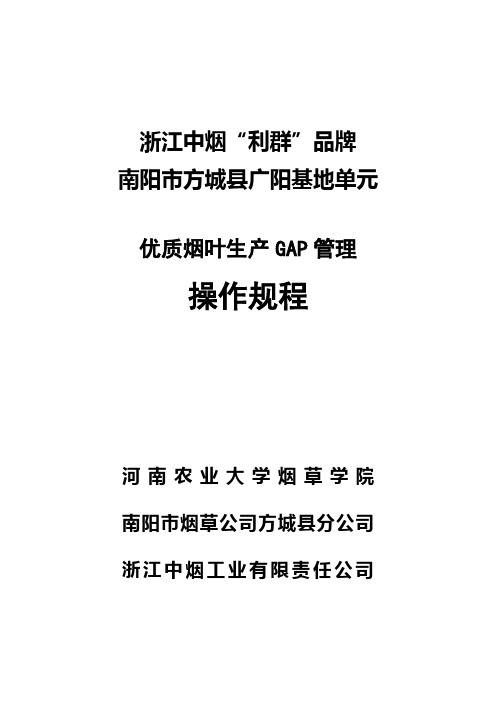 浙江中烟“利群”品牌
南阳市方城县广阳基地单元

优质烟叶生产 GAP 管理
操作规程

河南农业大学烟草学院

南阳市烟草公司方城县分公司

浙江中烟工业有限责任公司